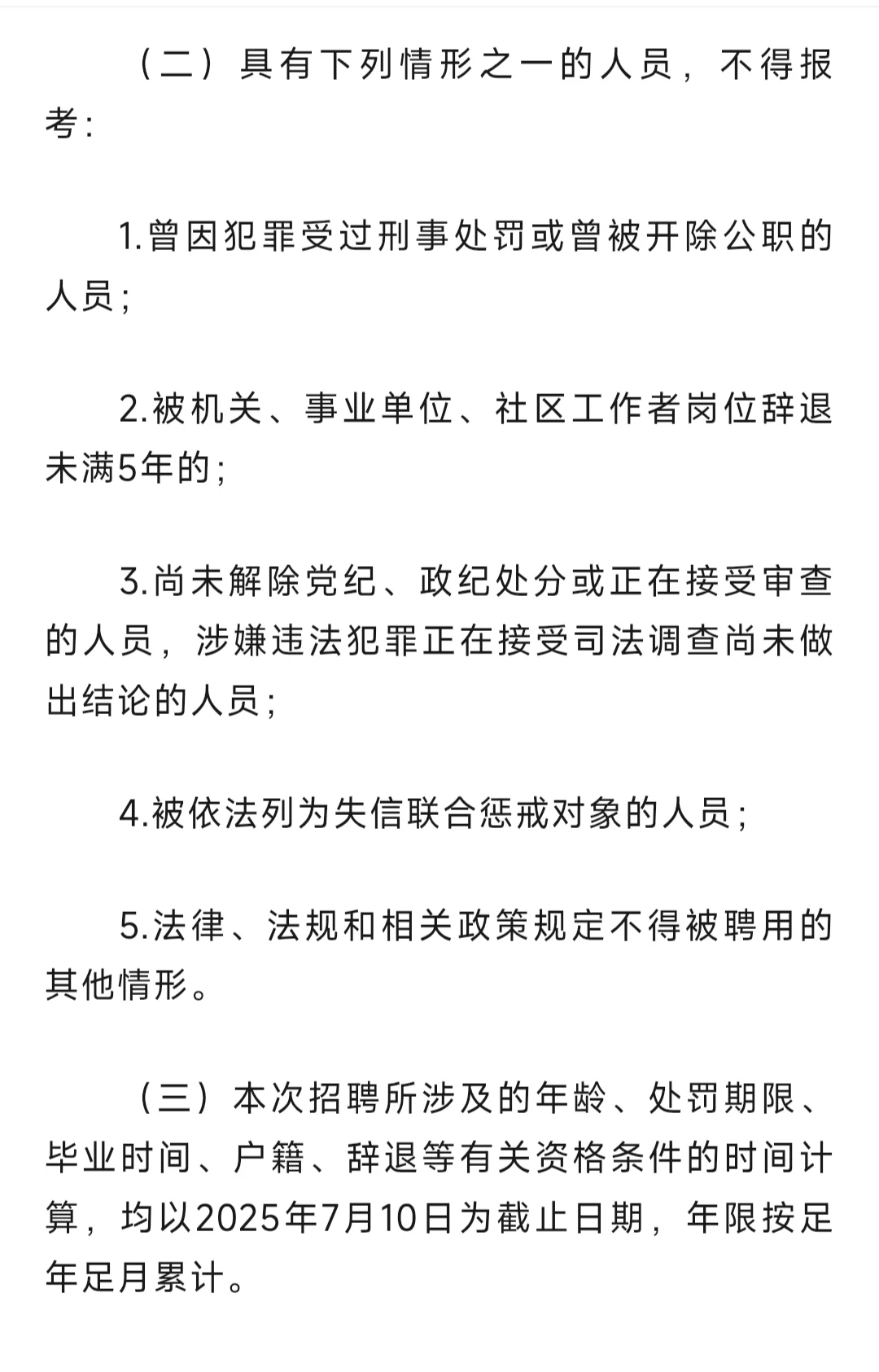 （二）具有下列情形之一的人员，不得报考：

1.曾因犯罪受过刑事处罚或曾被开除公职的人员；

2.被机关、事业单位、社区工作者岗位辞退未满5年的；

3.尚未解除党纪、政纪处分或正在接受审查的人员，涉嫌违法犯罪正在接受司法调查尚未做出结论的人员；

4.被依法列为失信联合惩戒对象的人员；

5.法律、法规和相关政策规定不得被聘用的其他情形。

（三）本次招聘所涉及的年龄、处罚期限、毕业时间、户籍、辞退等有关资格条件的时间计算，均以2025年7月10日为截止日期，年限按足年足月累计。